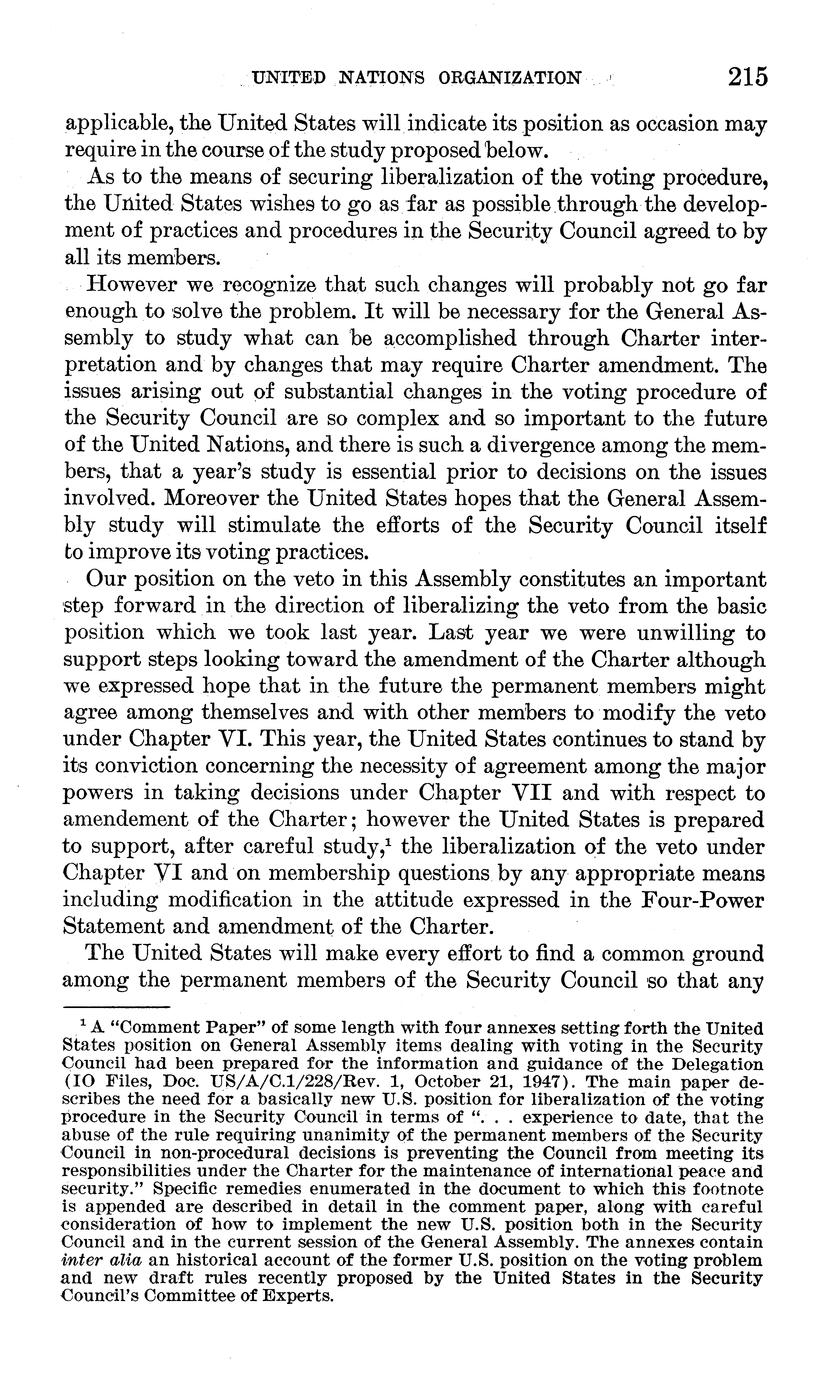 UNITED NATIONS ORGANIZATION 215

applicable, the United States will indicate its position as occasion may require in the course of the study proposed below.

As to the means of securing liberalization of the voting procedure, the United States wishes to go as far as possible through the development of practices and procedures in the Security Council agreed to by all its members.

However we recognize that such changes will probably not go far enough to solve the problem. It will be necessary for the General Assembly to study what can be accomplished through Charter interpretation and by changes that may require Charter amendment. The issues arising out of substantial changes in the voting procedure of the Security Council are so complex and so important to the future of the United Nations, and there is such a divergence among the members, that a year's study is essential prior to decisions on the issues involved. Moreover the United States hopes that the General Assembly study will stimulate the efforts of the Security Council itself to improve its voting practices.

Our position on the veto in this Assembly constitutes an important step forward in the direction of liberalizing the veto from the basic position which we took last year. Last year we were unwilling to support steps looking toward the amendment of the Charter although we expressed hope that in the future the permanent members might agree among themselves and with other members to modify the veto under Chapter VI. This year, the United States continues to stand by its conviction concerning the necessity of agreement among the major powers in taking decisions under Chapter VII and with respect to amendement of the Charter; however the United States is prepared to support, after careful study,$^1$ the liberalization of the veto under Chapter VI and on membership questions by any appropriate means including modification in the attitude expressed in the Four-Power Statement and amendment of the Charter.

The United States will make every effort to find a common ground among the permanent members of the Security Council so that any

$^1$ A "Comment Paper" of some length with four annexes setting forth the United States position on General Assembly items dealing with voting in the Security Council had been prepared for the information and guidance of the Delegation (IO Files, Doc. US/A/C.1/228/Rev. 1, October 21, 1947). The main paper describes the need for a basically new U.S. position for liberalization of the voting procedure in the Security Council in terms of ". . . experience to date, that the abuse of the rule requiring unanimity of the permanent members of the Security Council in non-procedural decisions is preventing the Council from meeting its responsibilities under the Charter for the maintenance of international peace and security." Specific remedies enumerated in the document to which this footnote is appended are described in detail in the comment paper, along with careful consideration of how to implement the new U.S. position both in the Security Council and in the current session of the General Assembly. The annexes contain inter alia an historical account of the former U.S. position on the voting problem and new draft rules recently proposed by the United States in the Security Council's Committee of Experts.